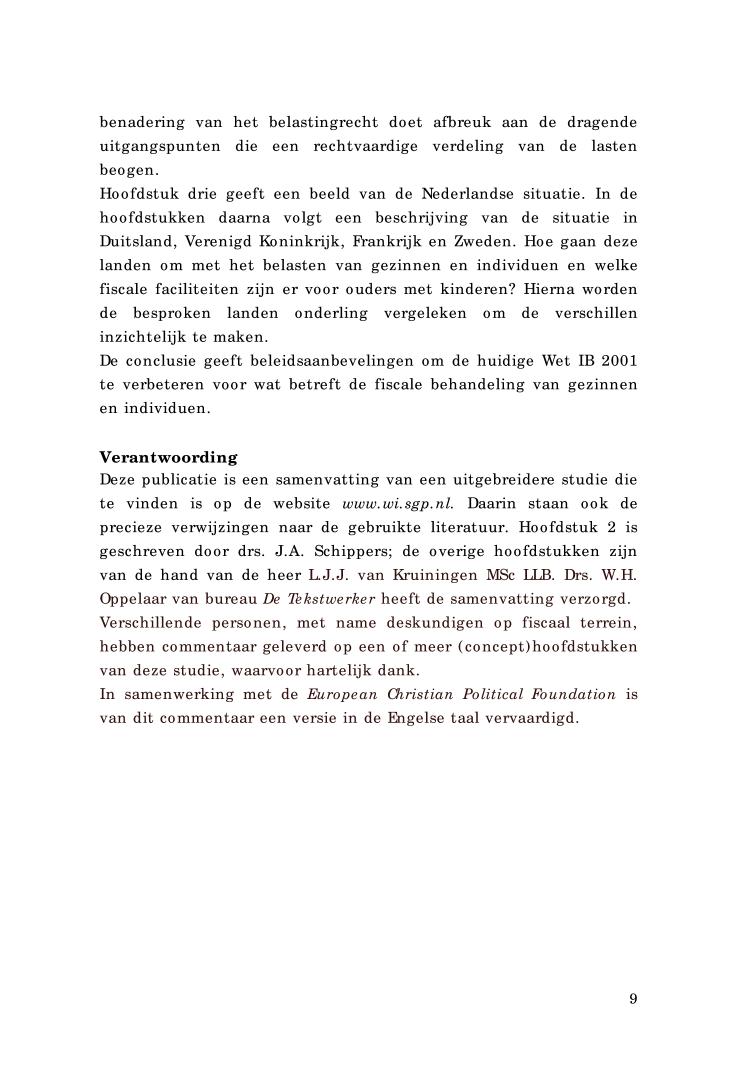 benadering van het belastingrecht doet afbreuk aan de dragende uitgangspunten die een rechtvaardige verdeling van de lasten beogen.
Hoofdstuk drie geeft een beeld van de Nederlandse situatie. In de hoofdstukken daarna volgt een beschrijving van de situatie in Duitsland, Verenigd Koninkrijk, Frankrijk en Zweden. Hoe gaan deze landen om met het belasten van gezinnen en individuen en welke fiscale faciliteiten zijn er voor ouders met kinderen? Hierna worden de besproken landen onderling vergeleken om de verschillen inzichtelijk te maken.
De conclusie geeft beleidsaanbevelingen om de huidige Wet IB 2001 te verbeteren voor wat betreft de fiscale behandeling van gezinnen en individuen.

Verantwoording
Deze publicatie is een samenvatting van een uitgebreidere studie die te vinden is op de website www.wi.sgp.nl. Daarin staan ook de precieze verwijzingen naar de gebruikte literatuur. Hoofdstuk 2 is geschreven door drs. J.A. Schippers; de overige hoofdstukken zijn van de hand van de heer L.J.J. van Kruiningen MSc LLB. Drs. W.H. Oppelaar van bureau De Tekstwerker heeft de samenvatting verzorgd.
Verschillende personen, met name deskundigen op fiscaal terrein, hebben commentaar geleverd op een of meer (concept)hoofdstukken van deze studie, waarvoor hartelijk dank.
In samenwerking met de European Christian Political Foundation is van dit commentaar een versie in de Engelse taal vervaardigd.

9